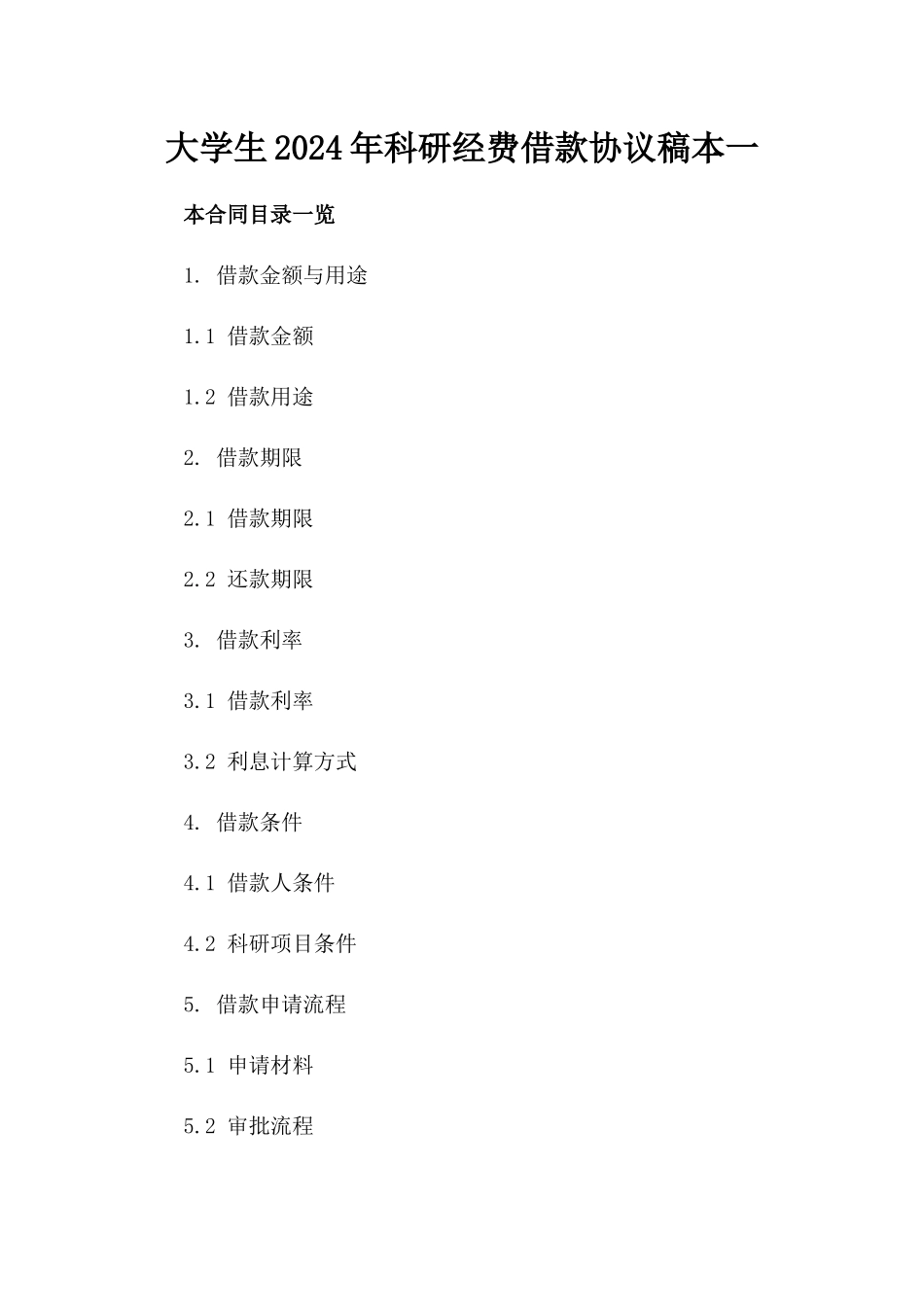 大学生2024年科研经费借款协议稿本一

本合同目录一览

1. 借款金额与用途

1.1 借款金额

1.2 借款用途

2. 借款期限

2.1 借款期限

2.2 还款期限

3. 借款利率

3.1 借款利率

3.2 利息计算方式

4. 借款条件

4.1 借款人条件

4.2 科研项目条件

5. 借款申请流程

5.1 申请材料

5.2 审批流程